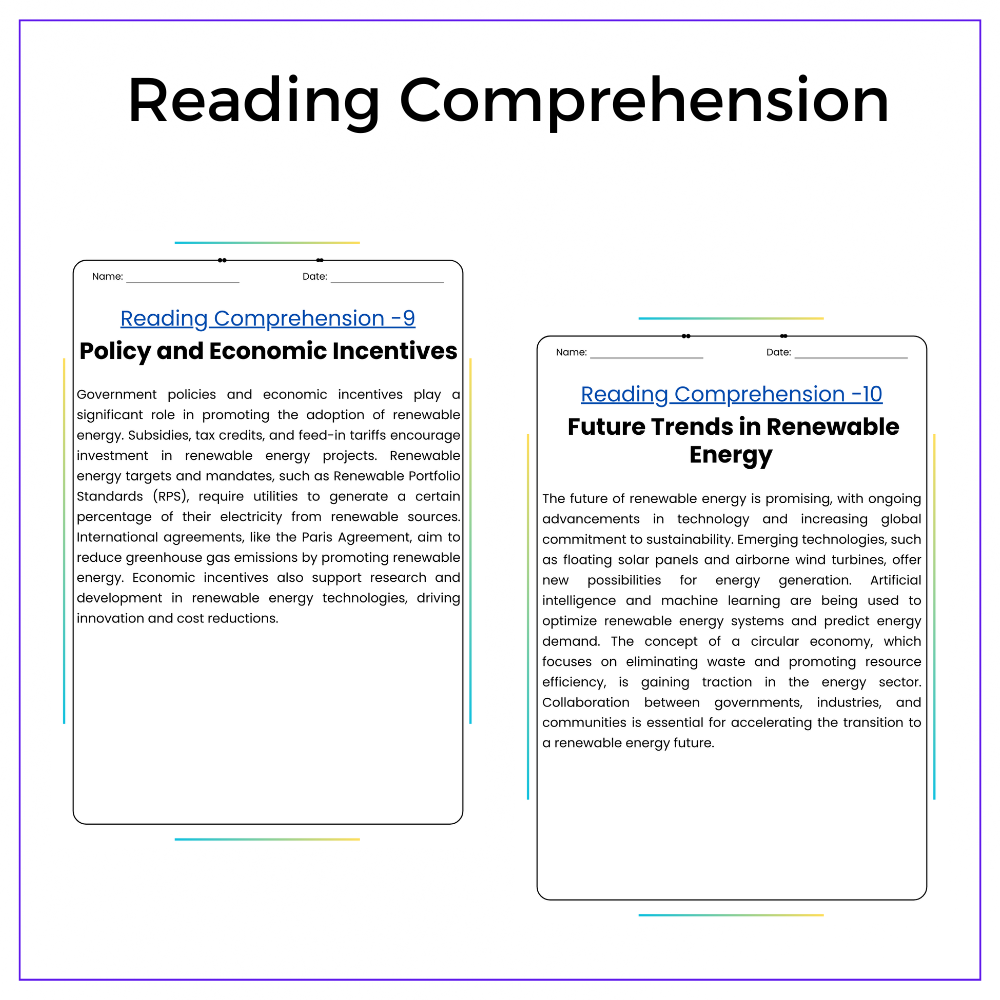 Reading Comprehension

Name: ____ Date: ____

Reading Comprehension -9

Policy and Economic Incentives

Government policies and economic incentives play a significant role in promoting the adoption of renewable energy. Subsidies, tax credits, and feed-in tariffs encourage investment in renewable energy projects. Renewable energy targets and mandates, such as Renewable Portfolio Standards (RPS), require utilities to generate a certain percentage of their electricity from renewable sources. International agreements, like the Paris Agreement, aim to reduce greenhouse gas emissions by promoting renewable energy. Economic incentives also support research and development in renewable energy technologies, driving innovation and cost reductions.

Name: ____ Date: ____

Reading Comprehension -10

Future Trends in Renewable Energy

The future of renewable energy is promising, with ongoing advancements in technology and increasing global commitment to sustainability. Emerging technologies, such as floating solar panels and airborne wind turbines, offer new possibilities for energy generation. Artificial intelligence and machine learning are being used to optimize renewable energy systems and predict energy demand. The concept of a circular economy, which focuses on eliminating waste and promoting resource efficiency, is gaining traction in the energy sector. Collaboration between governments, industries, and communities is essential for accelerating the transition to a renewable energy future.